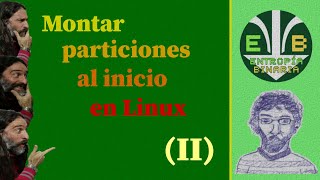 Montar particiones al inicio en Linux

(II)

E B
ENTROPÍA BINARIA